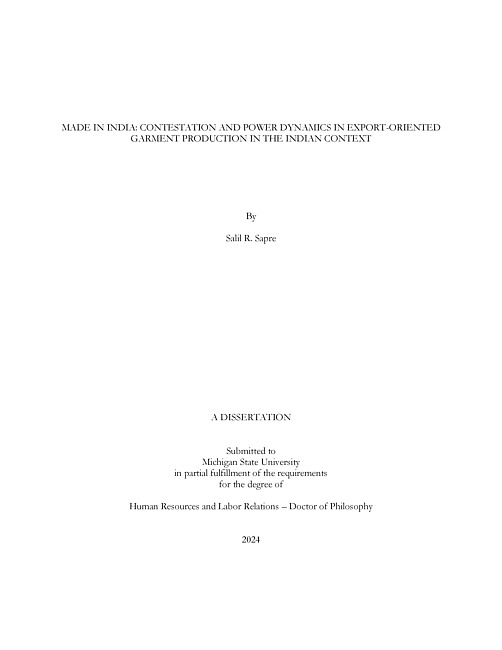 MADE IN INDIA: CONTESTATION AND POWER DYNAMICS IN EXPORT-ORIENTED GARMENT PRODUCTION IN THE INDIAN CONTEXT

By

Salil R. Sapre

A DISSERTATION

Submitted to
Michigan State University
in partial fulfillment of the requirements
for the degree of

Human Resources and Labor Relations – Doctor of Philosophy

2024